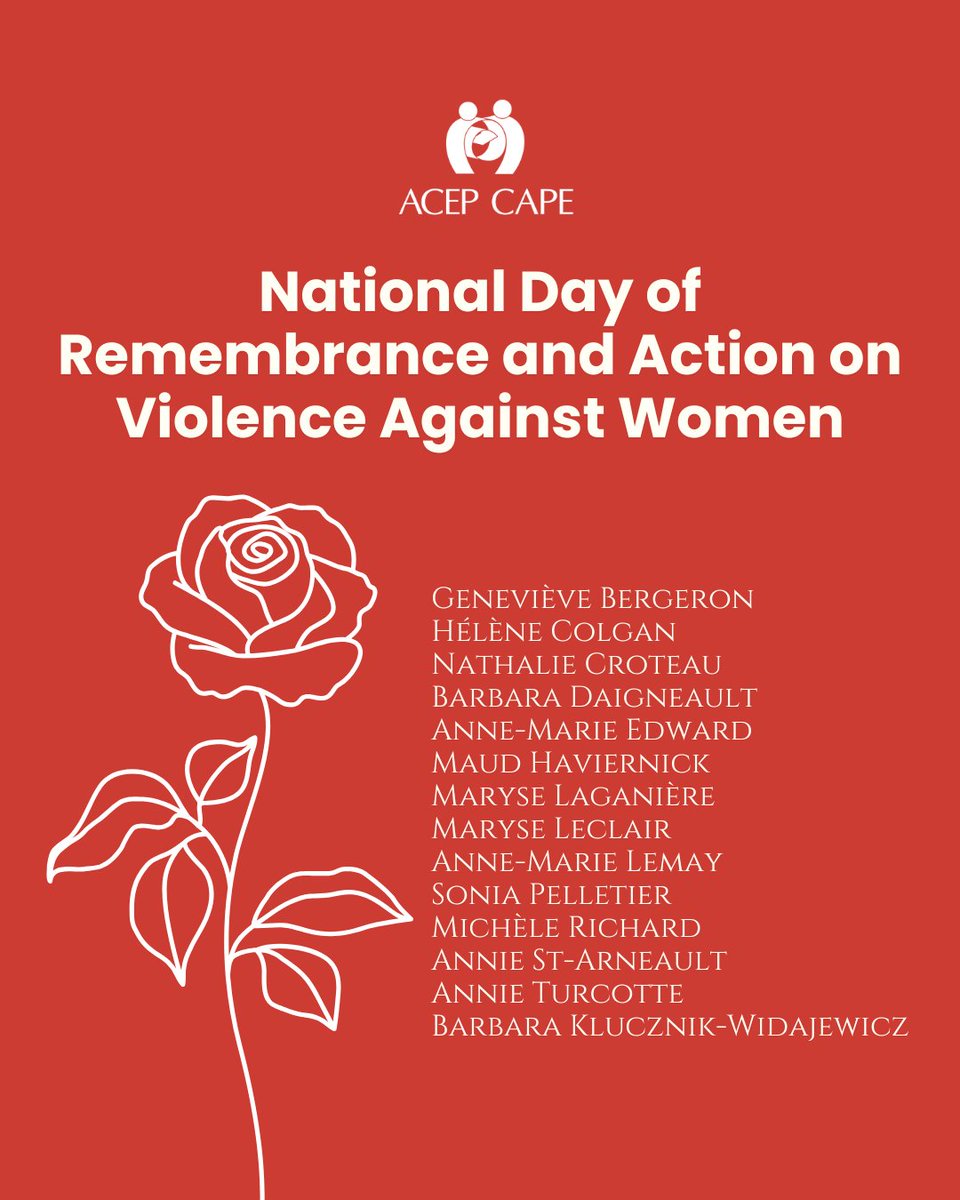 ACEP CAPE

National Day of Remembrance and Action on Violence Against Women

Geneviève Bergeron
Hélène Colgan
Nathalie Croteau
Barbara Daigneault
Anne-Marie Edward
Maud Haviernick
Maryse Laganière
Maryse Leclair
Anne-Marie Lemay
Sonia Pelletier
Michèle Richard
Annie St-Arneault
Annie Turcotte
Barbara Klucznik-Widajewicz